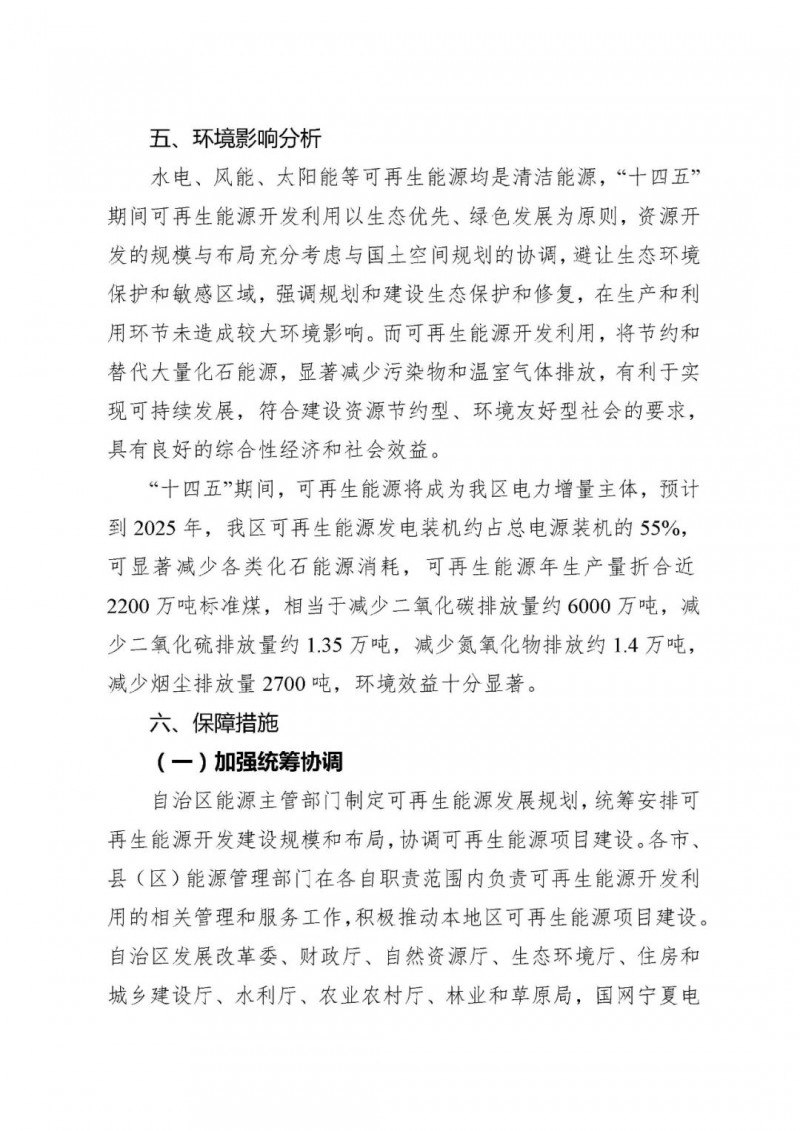 五、环境影响分析

水电、风能、太阳能等可再生能源均是清洁能源，“十四五”期间可再生能源开发利用以生态优先、绿色发展为原则，资源开发的规模与布局充分考虑与国土空间规划的协调，避让生态环境保护和敏感区域，强调规划和建设生态保护和修复，在生产和利用环节未造成较大环境影响。而可再生能源开发利用，将节约和替代大量化石能源，显著减少污染物和温室气体排放，有利于实现可持续发展，符合建设资源节约型、环境友好型社会的要求，具有良好的综合性经济和社会效益。

“十四五”期间，可再生能源将成为我区电力增量主体，预计到 2025 年，我区可再生能源发电装机约占总电源装机的 55%，可显著减少各类化石能源消耗，可再生能源年生产量折合近 2200 万吨标准煤，相当于减少二氧化碳排放量约 6000 万吨，减少二氧化硫排放量约 1.35 万吨，减少氮氧化物排放约 1.4 万吨，减少烟尘排放量 2700 吨，环境效益十分显著。

六、保障措施

（一）加强统筹协调

自治区能源主管部门制定可再生能源发展规划，统筹安排可再生能源开发建设规模和布局，协调可再生能源项目建设。各市、县（区）能源管理部门在各自职责范围内负责可再生能源开发利用的相关管理和服务工作，积极推动本地区可再生能源项目建设。自治区发展改革委、财政厅、自然资源厅、生态环境厅、住房和城乡建设厅、水利厅、农业农村厅、林业和草原局，国网宁夏电